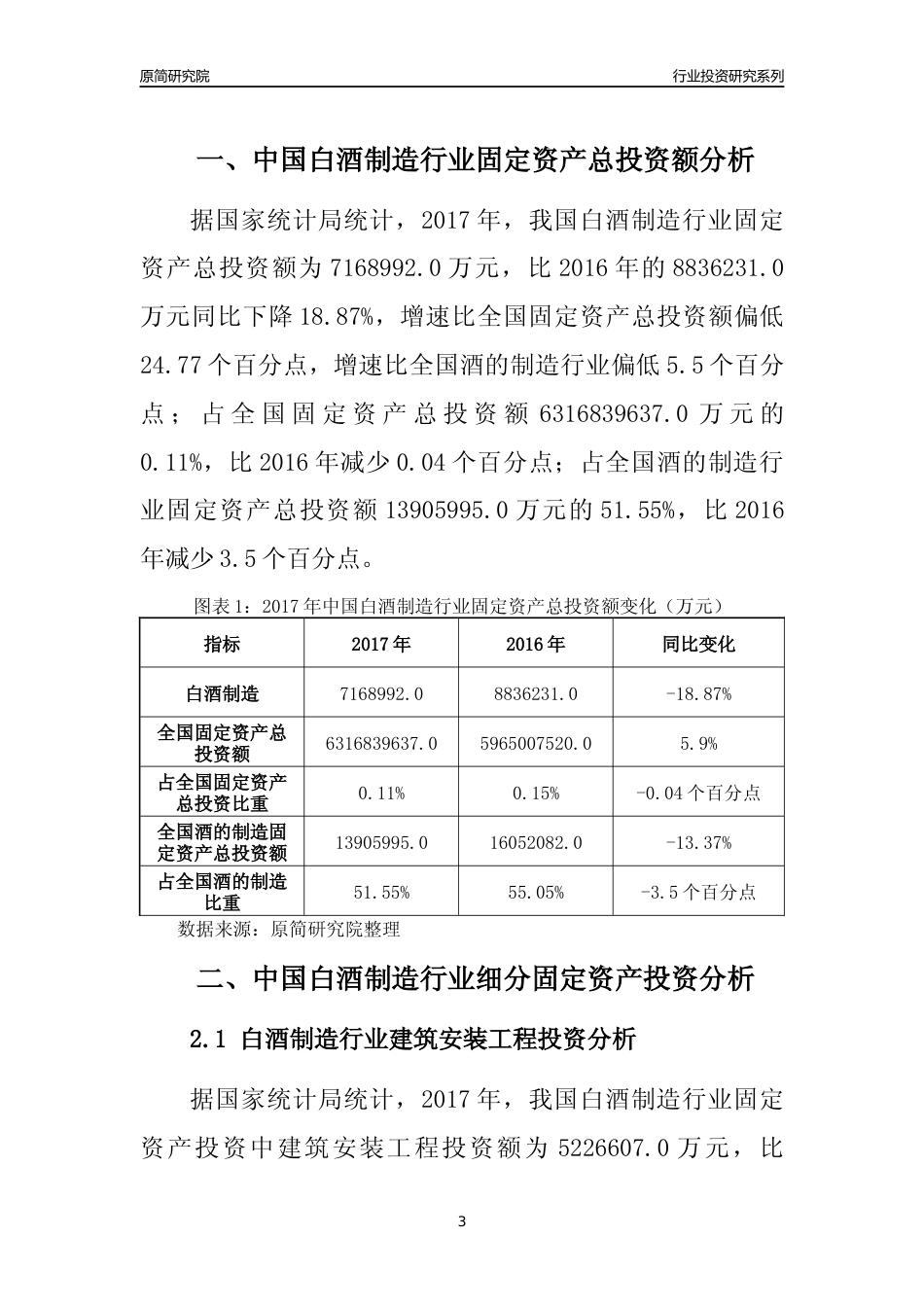 原简研究院

行业投资研究系列

一、中国白酒制造行业固定资产总投资额分析

据国家统计局统计，2017年，我国白酒制造行业固定资产总投资额为7168992.0万元，比2016年的8836231.0万元同比下降18.87%，增速比全国固定资产总投资额偏低24.77个百分点，增速比全国酒的制造行业偏低5.5个百分点；占全国固定资产总投资额6316839637.0万元的0.11%，比2016年减少0.04个百分点；占全国酒的制造行业固定资产总投资额13905995.0万元的51.55%，比2016年减少3.5个百分点。

图表1：2017年中国白酒制造行业固定资产总投资额变化（万元）

| 指标 | 2017年 | 2016年 | 同比变化 |
|---|---|---|---|
| 白酒制造 | 7168992.0 | 8836231.0 | -18.87% |
| 全国固定资产总投资额 | 6316839637.0 | 5965007520.0 | 5.9% |
| 占全国固定资产总投资比重 | 0.11% | 0.15% | -0.04个百分点 |
| 全国酒的制造固定资产总投资额 | 13905995.0 | 16052082.0 | -13.37% |
| 占全国酒的制造比重 | 51.55% | 55.05% | -3.5个百分点 |

数据来源：原简研究院整理

二、中国白酒制造行业细分固定资产投资分析

2.1 白酒制造行业建筑安装工程投资分析

据国家统计局统计，2017年，我国白酒制造行业固定资产投资中建筑安装工程投资额为5226607.0万元，比

3